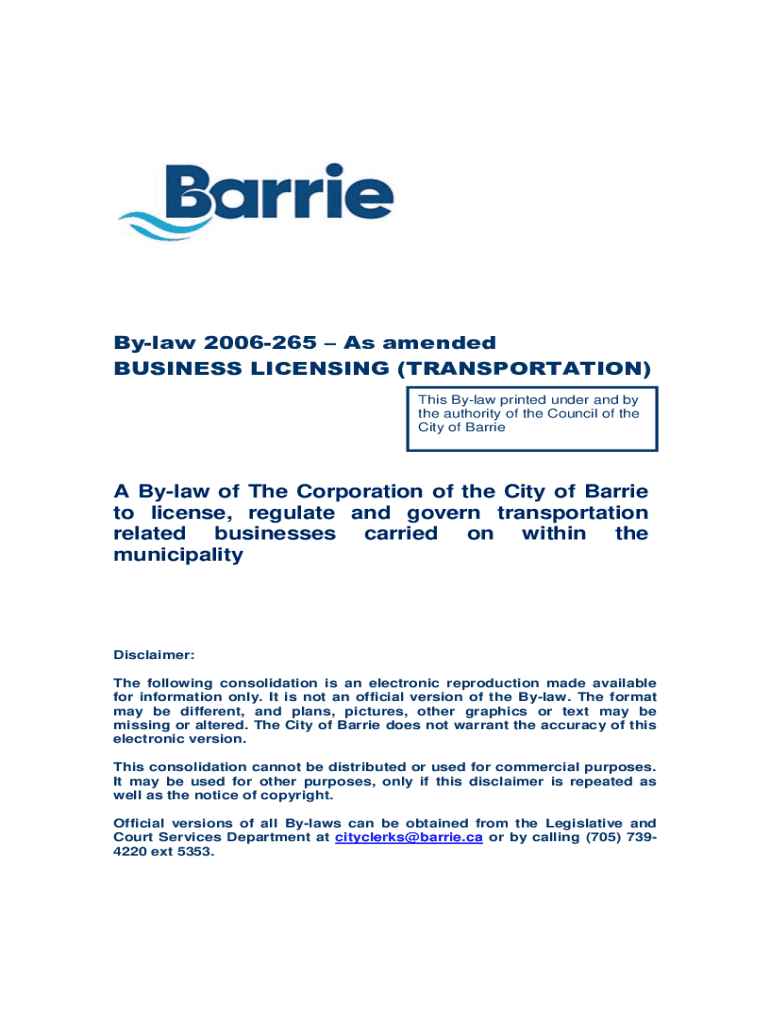 Barrie

By-law 2006-265 – As amended
BUSINESS LICENSING (TRANSPORTATION)

This By-law printed under and by the authority of the Council of the City of Barrie

A By-law of The Corporation of the City of Barrie to license, regulate and govern transportation related businesses carried on within the municipality

Disclaimer:

The following consolidation is an electronic reproduction made available for information only. It is not an official version of the By-law. The format may be different, and plans, pictures, other graphics or text may be missing or altered. The City of Barrie does not warrant the accuracy of this electronic version.

This consolidation cannot be distributed or used for commercial purposes. It may be used for other purposes, only if this disclaimer is repeated as well as the notice of copyright.

Official versions of all By-laws can be obtained from the Legislative and Court Services Department at cityclerks@barrie.ca or by calling (705) 739-4220 ext 5353.